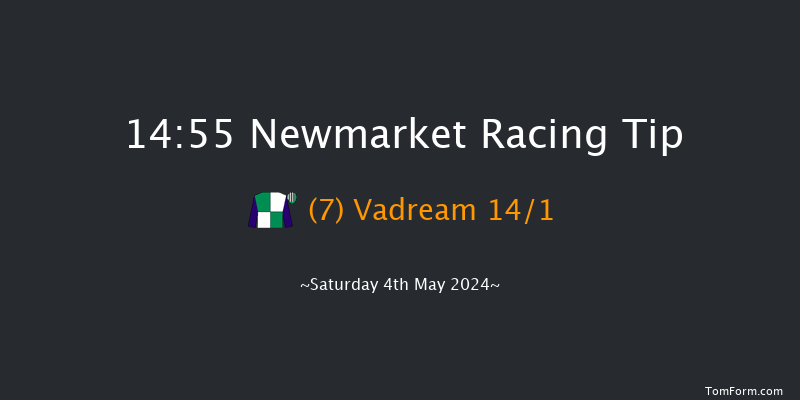 14:55 Newmarket Racing Tip

(7) Vadream 14/1

~Saturday 4th May 2024~

TomForm.com